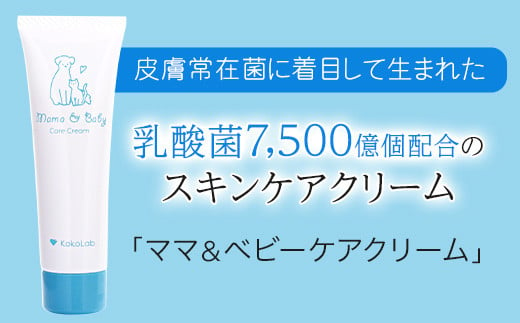 Mama & Baby
Care Cream

KokoLab

皮膚常在菌に着目して生まれた

乳酸菌7,500億個配合の
スキンケアクリーム

「ママ＆ベビーケアクリーム」